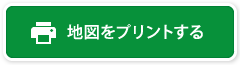 地図をプリントする